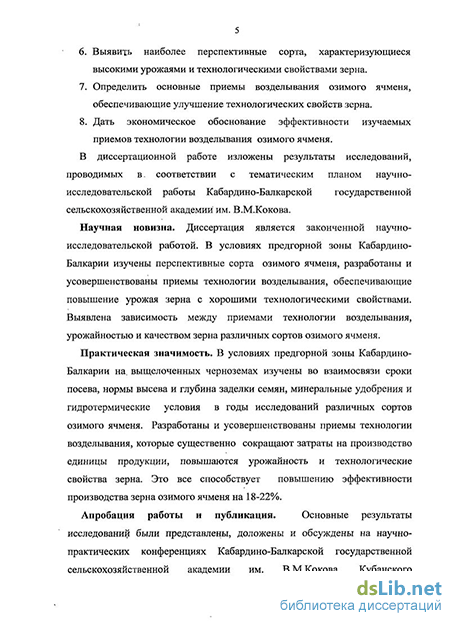 5

6. Выявить наиболее перспективные сорта, характеризующиеся высокими урожаями и технологическими свойствами зерна.

7. Определить основные приемы возделывания озимого ячменя, обеспечивающие улучшение технологических свойств зерна.

8. Дать экономическое обоснование эффективности изучаемых приемов технологии возделывания озимого ячменя.

В диссертационной работе изложены результаты исследований, проводимых в соответствии с тематическим планом научно-исследовательской работы Кабардино-Балкарской государственной сельскохозяйственной академии им. В.М.Кокова.

Научная новизна. Диссертация является законченной научно-исследовательской работой. В условиях предгорной зоны Кабардино-Балкарии изучены перспективные сорта озимого ячменя, разработаны и усовершенствованы приемы технологии возделывания, обеспечивающие повышение урожая зерна с хорошими технологическими свойствами. Выявлена зависимость между приемами технологии возделывания, урожайностью и качеством зерна различных сортов озимого ячменя.

Практическая значимость. В условиях предгорной зоны Кабардино-Балкарии на выщелоченных черноземах изучены во взаимосвязи сроки посева, нормы высева и глубина заделки семян, минеральные удобрения и гидротермические условия в годы исследований различных сортов озимого ячменя. Разработаны и усовершенствованы приемы технологии возделывания, которые существенно сокращают затраты на производство единицы продукции, повышаются урожайность и технологические свойства зерна. Это все способствует повышению эффективности производства зерна озимого ячменя на 18-22%.

Апробация работы и публикация. Основные результаты исследований были представлены, доложены и обсуждены на научно-практических конференциях Кабардино-Балкарской государственной сельскохозяйственной академии им. В.М.Кокова, Кубанского

dsLib.net
библиотека диссертаций